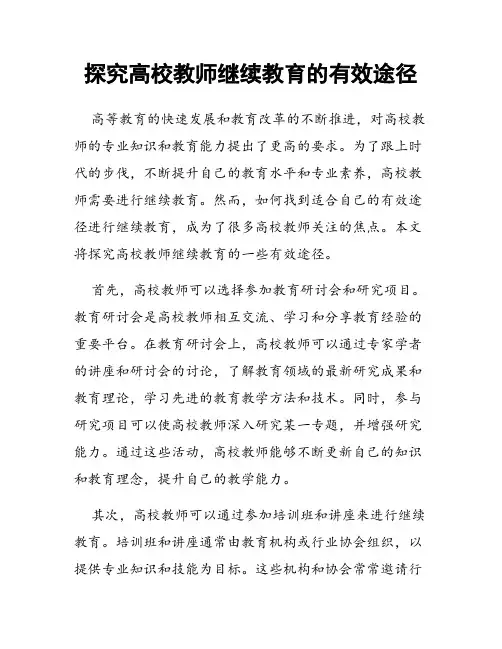 探究高校教师继续教育的有效途径

高等教育的快速发展和教育改革的不断推进，对高校教师的专业知识和教育能力提出了更高的要求。为了跟上时代的步伐，不断提升自己的教育水平和专业素养，高校教师需要进行继续教育。然而，如何找到适合自己的有效途径进行继续教育，成为了很多高校教师关注的焦点。本文将探究高校教师继续教育的一些有效途径。

首先，高校教师可以选择参加教育研讨会和研究项目。教育研讨会是高校教师相互交流、学习和分享教育经验的重要平台。在教育研讨会上，高校教师可以通过专家学者的讲座和研讨会的讨论，了解教育领域的最新研究成果和教育理论，学习先进的教育教学方法和技术。同时，参与研究项目可以使高校教师深入研究某一专题，并增强研究能力。通过这些活动，高校教师能够不断更新自己的知识和教育理念，提升自己的教学能力。

其次，高校教师可以通过参加培训班和讲座来进行继续教育。培训班和讲座通常由教育机构或行业协会组织，以提供专业知识和技能为目标。这些机构和协会常常邀请行